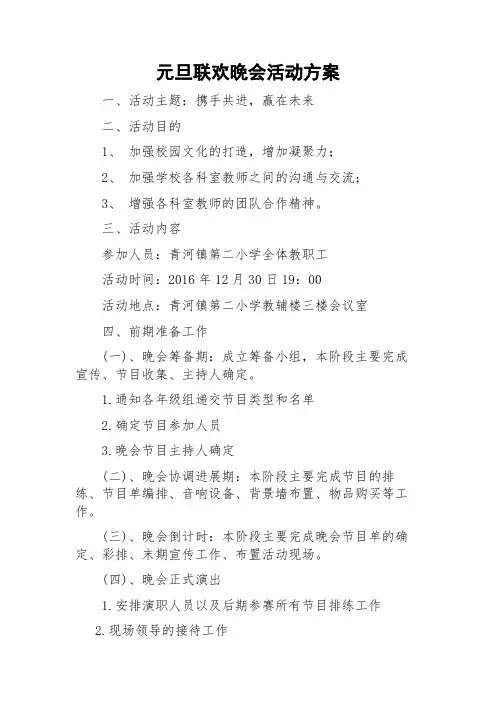 元旦联欢晚会活动方案

一、活动主题：携手共进，赢在未来

二、活动目的

1、 加强校园文化的打造，增加凝聚力；

2、 加强学校各科室教师之间的沟通与交流；

3、 增强各科室教师的团队合作精神。

三、活动内容

参加人员：青河镇第二小学全体教职工

活动时间：2016 年 12 月 30 日 19：00

活动地点：青河镇第二小学教辅楼三楼会议室

四、前期准备工作

（一）、晚会筹备期：成立筹备小组，本阶段主要完成宣传、节目收集、主持人确定。

1.通知各年级组递交节目类型和名单

2.确定节目参加人员

3.晚会节目主持人确定

（二）、晚会协调进展期：本阶段主要完成节目的排练、节目单编排、音响设备、背景墙布置、物品购买等工作。

（三）、晚会倒计时：本阶段主要完成晚会节目单的确定、彩排、末期宣传工作、布置活动现场。

（四）、晚会正式演出

1.安排演职人员以及后期参赛所有节目排练工作

2.现场领导的接待工作